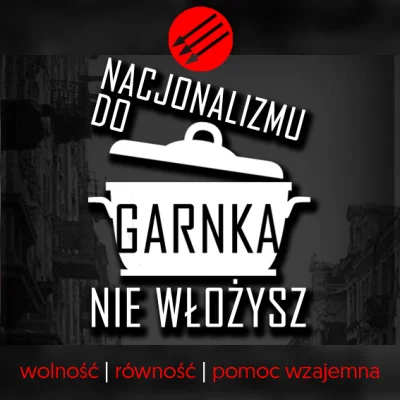 NACJONALIZMU DO

GARNKA

NIE WŁOŻYSZ

wolność | równość | pomoc wzajemna